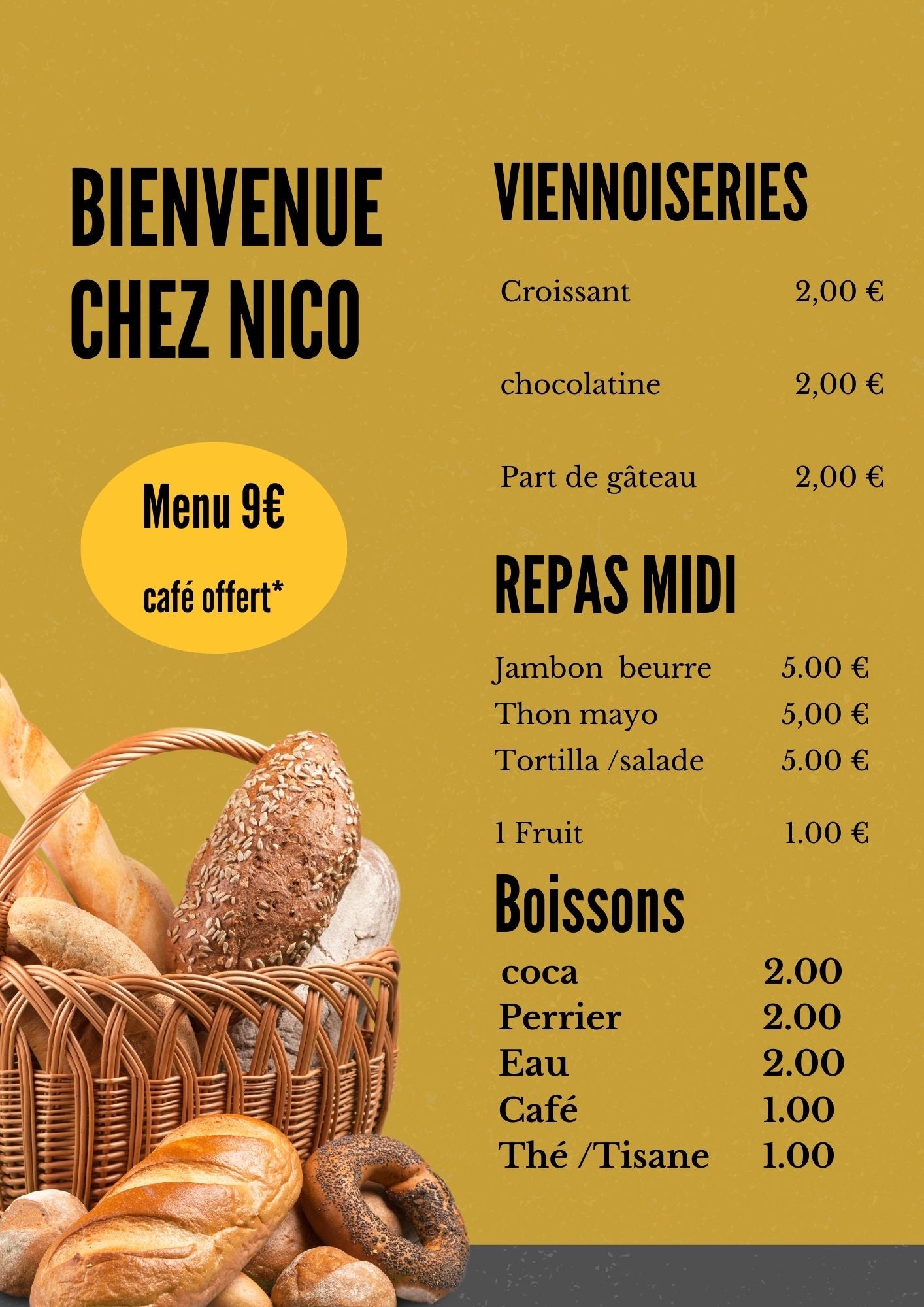 BIENVENUE CHEZ NICO

Menu 9€

café offert*

VIENNOISERIES

Croissant 2,00 €

chocolatine 2,00 €

Part de gâteau 2,00 €

REPAS MIDI

Jambon beurre 5.00 €
Thon mayo 5,00 €
Tortilla /salade 5.00 €

1 Fruit 1.00 €

Boissons

coca 2.00
Perrier 2.00
Eau 2.00
Café 1.00
Thé /Tisane 1.00